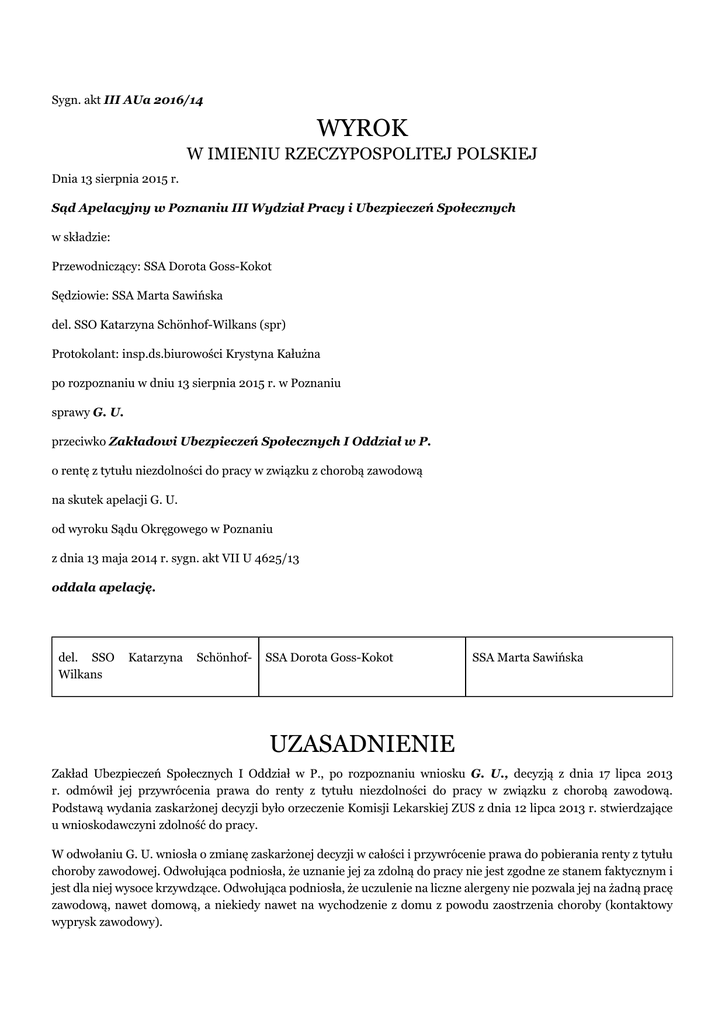 Sygn. akt III AUa 2016/14

WYROK
W IMIENIU RZECZYPOSPOLITEJ POLSKIEJ

Dnia 13 sierpnia 2015 r.

Sąd Apelacyjny w Poznaniu III Wydział Pracy i Ubezpieczeń Społecznych

w składzie:

Przewodniczący: SSA Dorota Goss-Kokot

Sędziowie: SSA Marta Sawińska

del. SSO Katarzyna Schönhof-Wilkans (spr)

Protokolant: insp.ds.biurowości Krystyna Kałużna

po rozpoznaniu w dniu 13 sierpnia 2015 r. w Poznaniu

sprawy G. U.

przeciwko Zakładowi Ubezpieczeń Społecznych I Oddział w P.

o rentę z tytułu niezdolności do pracy w związku z chorobą zawodową

na skutek apelacji G. U.

od wyroku Sądu Okręgowego w Poznaniu

z dnia 13 maja 2014 r. sygn. akt VII U 4625/13

oddala apelację.

| del. SSO Katarzyna Schönhof-Wilkans | SSA Dorota Goss-Kokot | SSA Marta Sawińska |
|---|---|---|

UZASADNIENIE

Zakład Ubezpieczeń Społecznych I Oddział w P., po rozpoznaniu wniosku G. U., decyzją z dnia 17 lipca 2013 r. odmówił jej przywrócenia prawa do renty z tytułu niezdolności do pracy w związku z chorobą zawodową. Podstawą wydania zaskarżonej decyzji było orzeczenie Komisji Lekarskiej ZUS z dnia 12 lipca 2013 r. stwierdzające u wnioskodawczyni zdolność do pracy.

W odwołaniu G. U. wniosła o zmianę zaskarżonej decyzji w całości i przywrócenie prawa do pobierania renty z tytułu choroby zawodowej. Odwołująca podniosła, że uznanie jej za zdolną do pracy nie jest zgodne ze stanem faktycznym i jest dla niej wysoce krzywdzące. Odwołująca podniosła, że uczulenie na liczne alergeny nie pozwala jej na żadną pracę zawodową, nawet domową, a niekiedy nawet na wychodzenie z domu z powodu zaostrzenia choroby (kontaktowy wyprysk zawodowy).